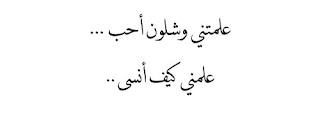 علمتني وشلون أحب ...

علمني كيف أنسى ..